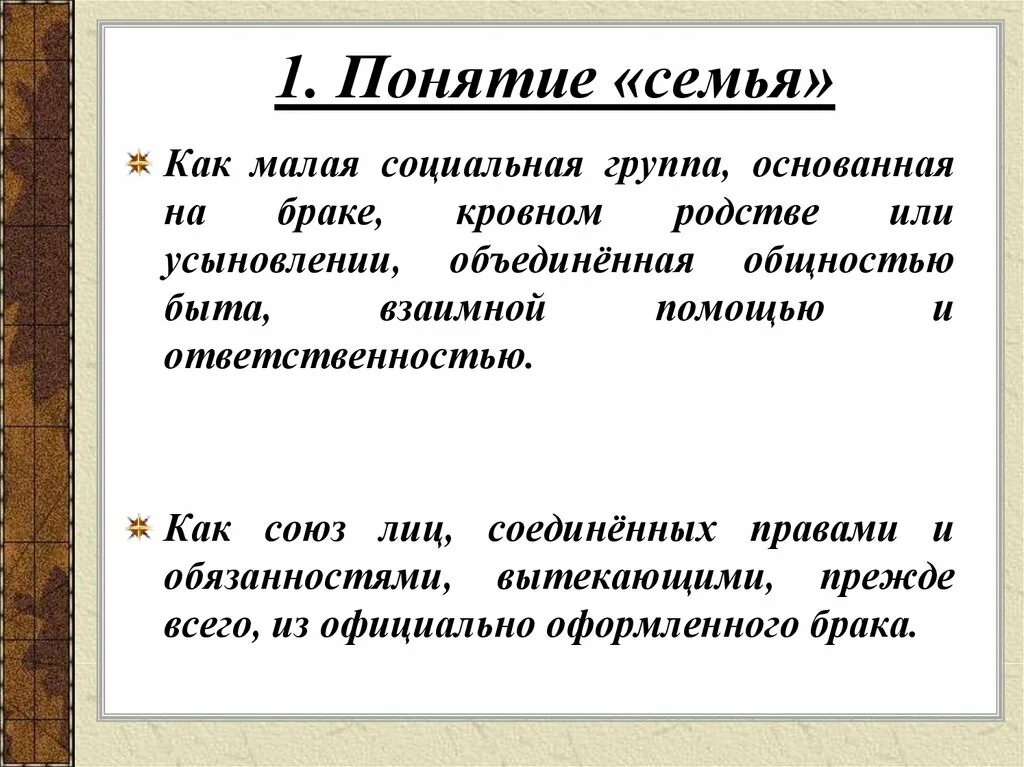 1. Понятие «семья»

Как малая социальная группа, основанная на браке, кровном родстве или усыновлении, объединённая общностью быта, взаимной помощью и ответственностью.

Как союз лиц, соединённых правами и обязанностями, вытекающими, прежде всего, из официально оформленного брака.